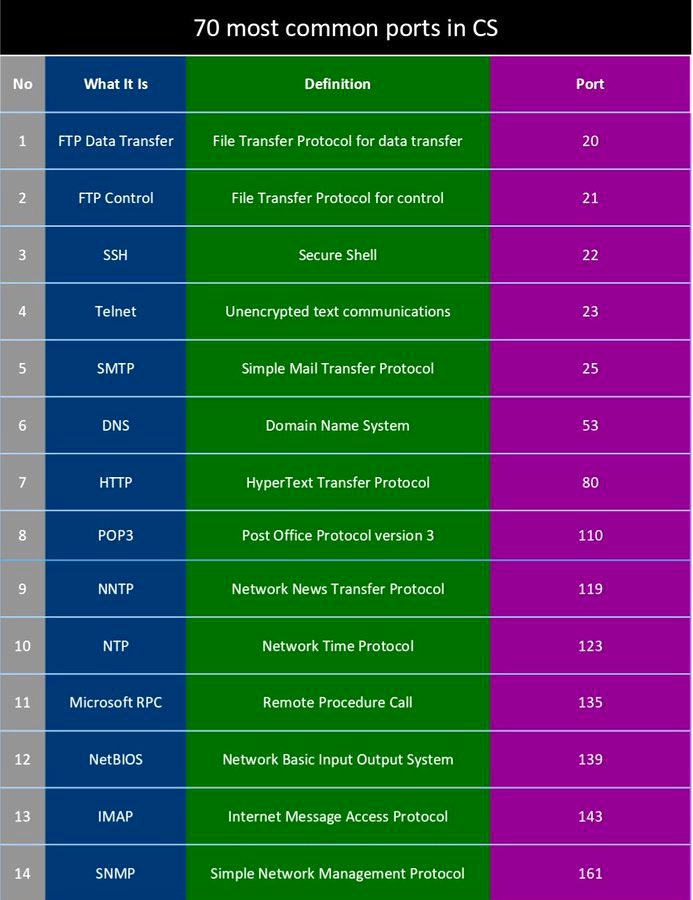 70 most common ports in CS

| No | What It Is | Definition | Port |
|---|---|---|---|
| 1 | FTP Data Transfer | File Transfer Protocol for data transfer | 20 |
| 2 | FTP Control | File Transfer Protocol for control | 21 |
| 3 | SSH | Secure Shell | 22 |
| 4 | Telnet | Unencrypted text communications | 23 |
| 5 | SMTP | Simple Mail Transfer Protocol | 25 |
| 6 | DNS | Domain Name System | 53 |
| 7 | HTTP | HyperText Transfer Protocol | 80 |
| 8 | POP3 | Post Office Protocol version 3 | 110 |
| 9 | NNTP | Network News Transfer Protocol | 119 |
| 10 | NTP | Network Time Protocol | 123 |
| 11 | Microsoft RPC | Remote Procedure Call | 135 |
| 12 | NetBIOS | Network Basic Input Output System | 139 |
| 13 | IMAP | Internet Message Access Protocol | 143 |
| 14 | SNMP | Simple Network Management Protocol | 161 |